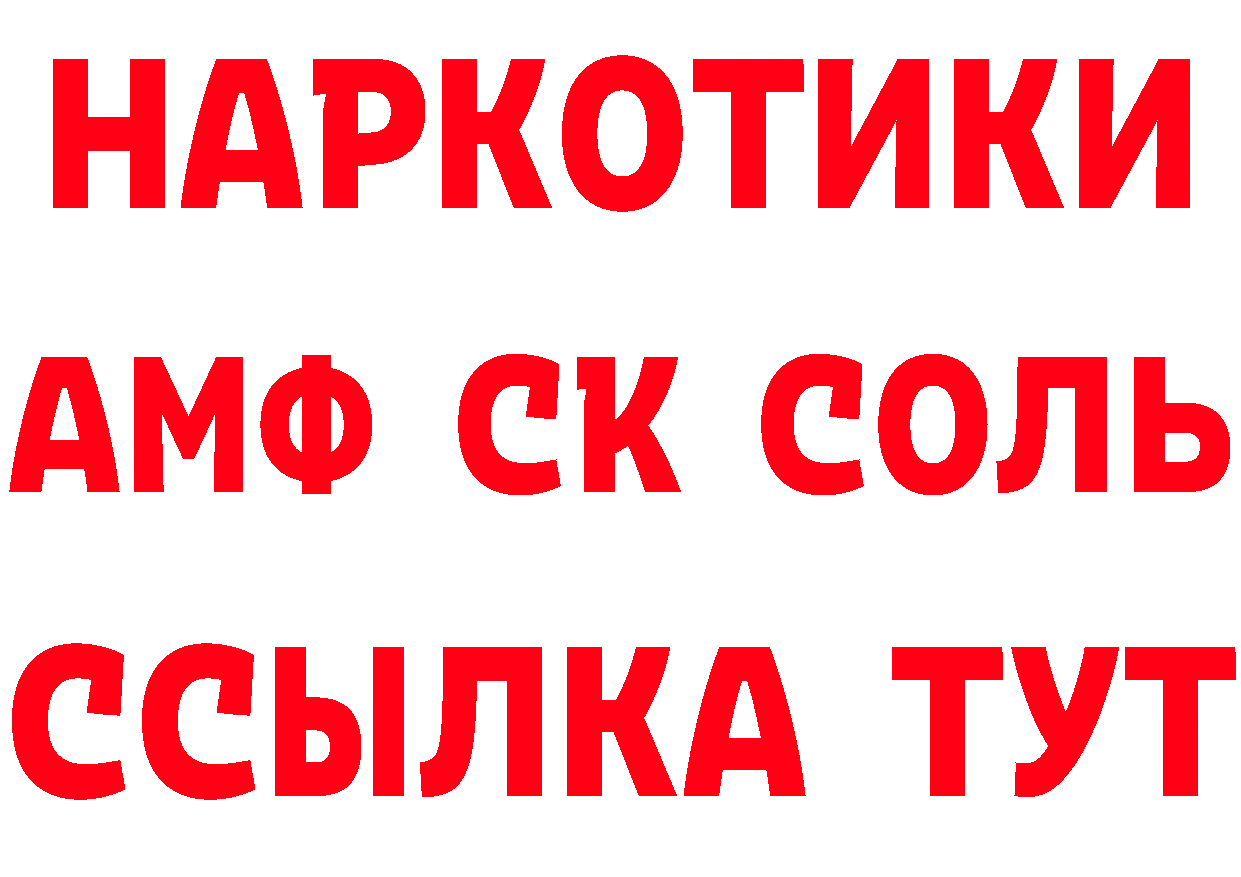 НАРКОТИКИ

АМФ СК СОЛЬ

ССЫЛКА ТУТ